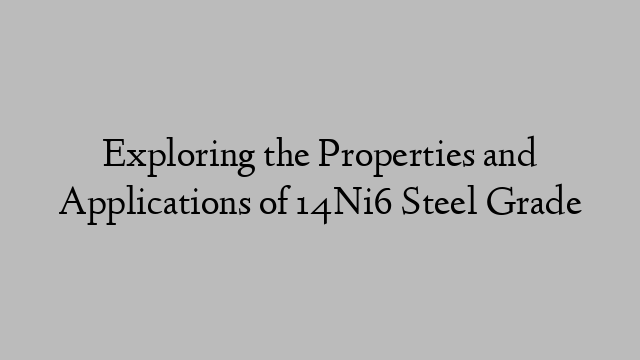 Exploring the Properties and Applications of 14Ni6 Steel Grade